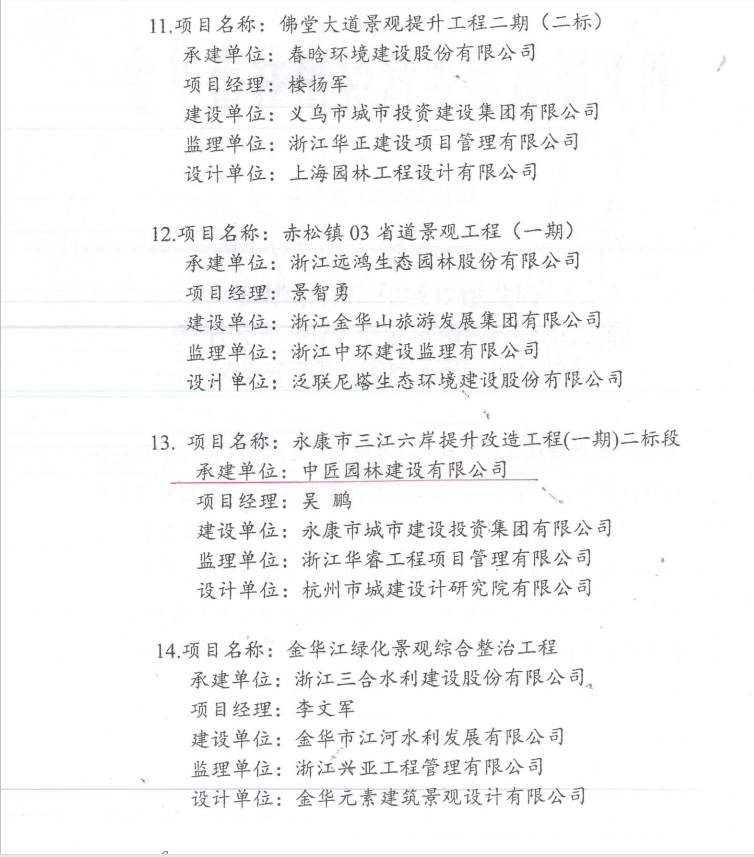 11.项目名称：佛堂大道景观提升工程二期（二标）
承建单位：春晗环境建设股份有限公司
项目经理：楼扬军
建设单位：义乌市城市投资建设集团有限公司
监理单位：浙江华正建设项目管理有限公司
设计单位：上海园林工程设计有限公司

12.项目名称：赤松镇 03 省道景观工程（一期）
承建单位：浙江远鸿生态园林股份有限公司
项目经理：景智勇
建设单位：浙江金华山旅游发展集团有限公司
监理单位：浙江中环建设监理有限公司
设计单位：泛联尼塔生态环境建设股份有限公司

13. 项目名称：永康市三江六岸提升改造工程(一期)二标段
承建单位：中匠园林建设有限公司
项目经理：吴 鹏
建设单位：永康市城市建设投资集团有限公司
监理单位：浙江华睿工程项目管理有限公司
设计单位：杭州市城建设计研究院有限公司

14.项目名称：金华江绿化景观综合整治工程
承建单位：浙江三合水利建设股份有限公司
项目经理：李文军
建设单位：金华市江河水利发展有限公司
监理单位：浙江兴亚工程管理有限公司
设计单位：金华元素建筑景观设计有限公司